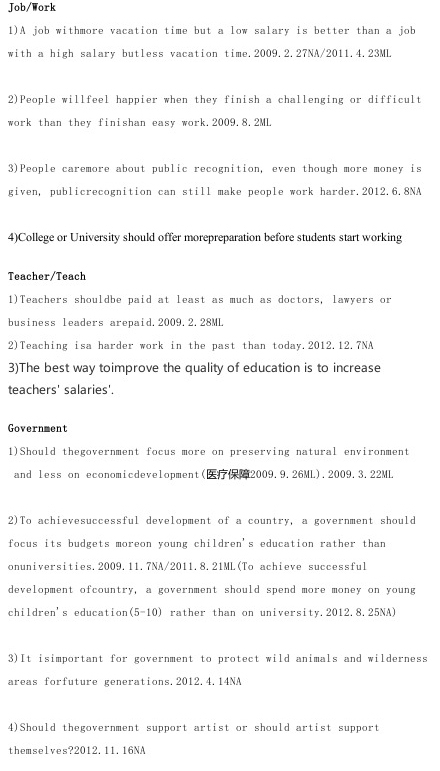 Job/Work

1)A job withmore vacation time but a low salary is better than a job with a high salary butless vacation time.2009.2.27NA/2011.4.23ML

2)People willfeel happier when they finish a challenging or difficult work than they finishan easy work.2009.8.2ML

3)People caremore about public recognition, even though more money is given, publicrecognition can still make people work harder.2012.6.8NA

4)College or University should offer morepreparation before students start working

Teacher/Teach

1)Teachers shouldbe paid at least as much as doctors, lawyers or business leaders arepaid.2009.2.28ML

2)Teaching isa harder work in the past than today.2012.12.7NA

3)The best way toimprove the quality of education is to increase teachers' salaries'.

Government

1)Should thegovernment focus more on preserving natural environment and less on economicdevelopment(医疗保障2009.9.26ML).2009.3.22ML

2)To achievesuccessful development of a country, a government should focus its budgets moreon young children's education rather than onuniversities.2009.11.7NA/2011.8.21ML(To achieve successful development ofcountry, a government should spend more money on young children's education(5-10) rather than on university.2012.8.25NA)

3)It isimportant for government to protect wild animals and wilderness areas forfuture generations.2012.4.14NA

4)Should thegovernment support artist or should artist support themselves?2012.11.16NA